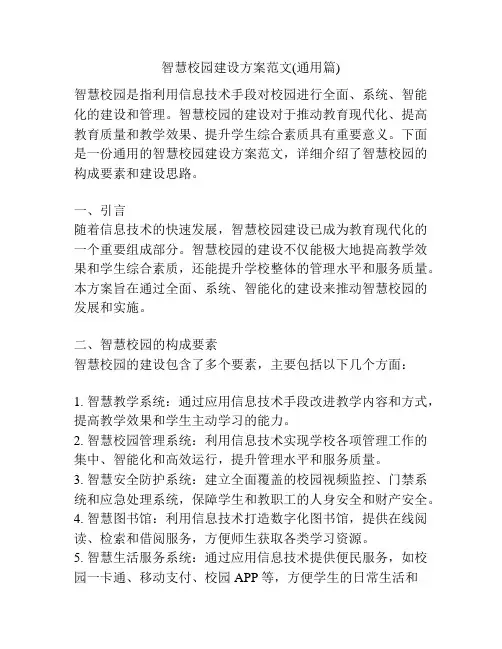 智慧校园建设方案范文(通用篇)

智慧校园是指利用信息技术手段对校园进行全面、系统、智能化的建设和管理。智慧校园的建设对于推动教育现代化、提高教育质量和教学效果、提升学生综合素质具有重要意义。下面是一份通用的智慧校园建设方案范文，详细介绍了智慧校园的构成要素和建设思路。

一、引言
随着信息技术的快速发展，智慧校园建设已成为教育现代化的一个重要组成部分。智慧校园的建设不仅能极大地提高教学效果和学生综合素质，还能提升学校整体的管理水平和服务质量。本方案旨在通过全面、系统、智能化的建设来推动智慧校园的发展和实施。

二、智慧校园的构成要素
智慧校园的建设包含了多个要素，主要包括以下几个方面：

1. 智慧教学系统：通过应用信息技术手段改进教学内容和方式，提高教学效果和学生主动学习的能力。
2. 智慧校园管理系统：利用信息技术实现学校各项管理工作的集中、智能化和高效运行，提升管理水平和服务质量。
3. 智慧安全防护系统：建立全面覆盖的校园视频监控、门禁系统和应急处理系统，保障学生和教职工的人身安全和财产安全。
4. 智慧图书馆：利用信息技术打造数字化图书馆，提供在线阅读、检索和借阅服务，方便师生获取各类学习资源。
5. 智慧生活服务系统：通过应用信息技术提供便民服务，如校园一卡通、移动支付、校园 APP 等，方便学生的日常生活和